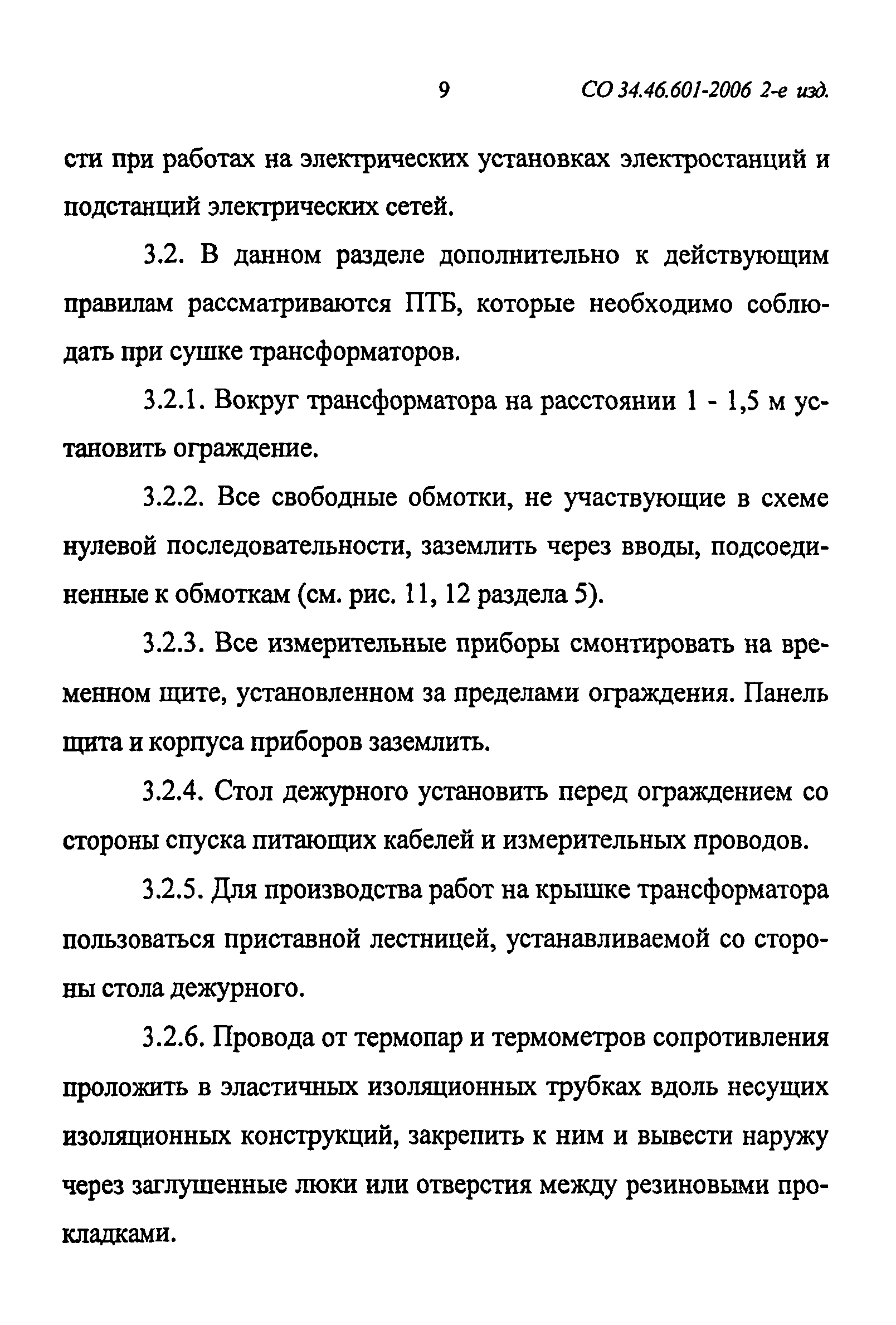 9 СО 34.46.601-2006 2-е изд.

сти при работах на электрических установках электростанций и подстанций электрических сетей.

3.2. В данном разделе дополнительно к действующим правилам рассматриваются ПТБ, которые необходимо соблюдать при сушке трансформаторов.

3.2.1. Вокруг трансформатора на расстоянии 1 - 1,5 м установить ограждение.

3.2.2. Все свободные обмотки, не участвующие в схеме нулевой последовательности, заземлить через вводы, подсоединенные к обмоткам (см. рис. 11, 12 раздела 5).

3.2.3. Все измерительные приборы смонтировать на временном щите, установленном за пределами ограждения. Панель щита и корпуса приборов заземлить.

3.2.4. Стол дежурного установить перед ограждением со стороны спуска питающих кабелей и измерительных проводов.

3.2.5. Для производства работ на крышке трансформатора пользоваться приставной лестницей, устанавливаемой со стороны стола дежурного.

3.2.6. Провода от термопар и термометров сопротивления проложить в эластичных изоляционных трубках вдоль несущих изоляционных конструкций, закрепить к ним и вывести наружу через заглушенные люки или отверстия между резиновыми прокладками.